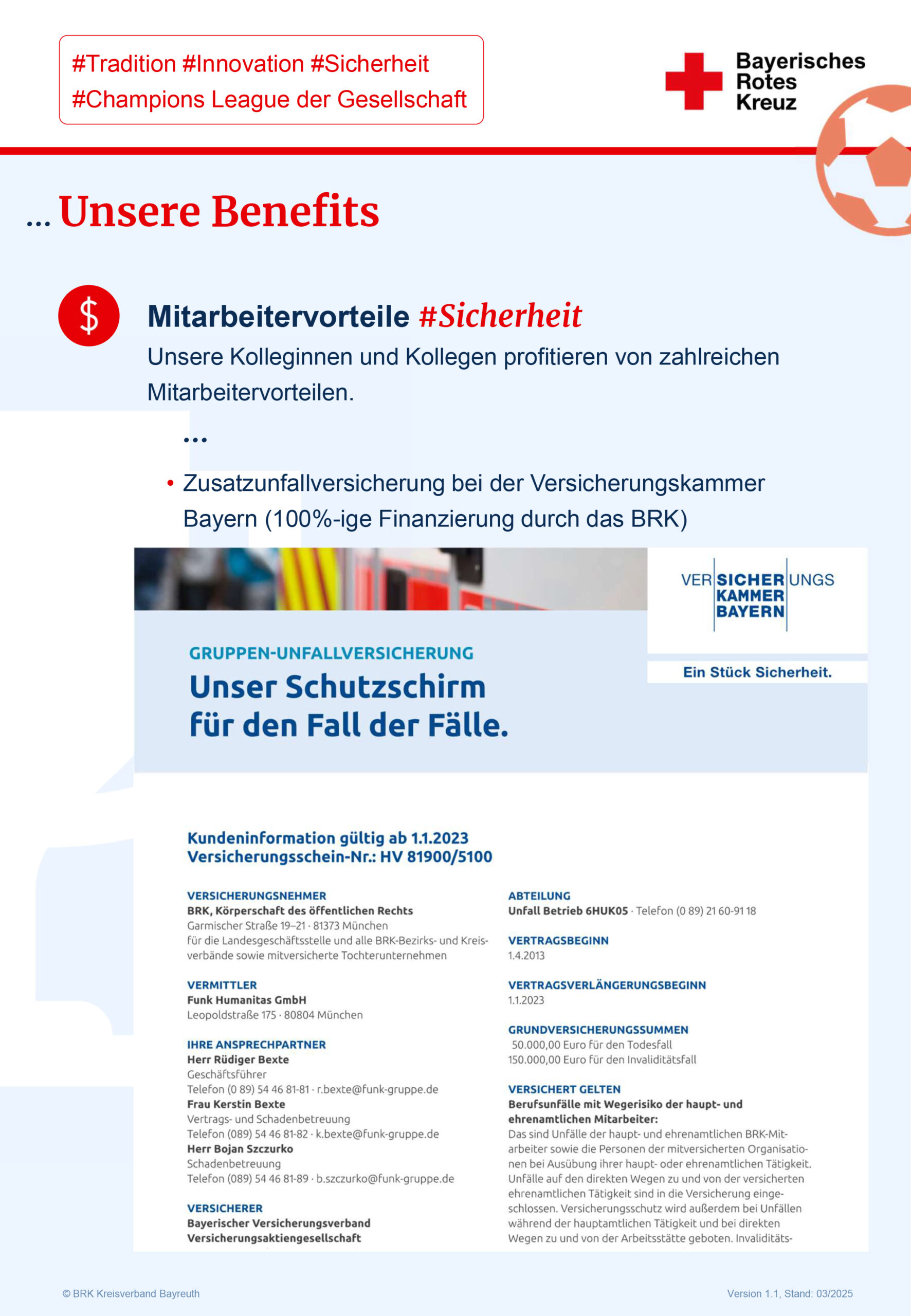 #Tradition #Innovation #Sicherheit
#Champions League der Gesellschaft

Bayerisches Rotes Kreuz

... Unsere Benefits

$

Mitarbeitervorteile #Sicherheit

Unsere Kolleginnen und Kollegen profitieren von zahlreichen Mitarbeitervorteilen.

...

• Zusatzunfallversicherung bei der Versicherungskammer Bayern (100%-ige Finanzierung durch das BRK)

VER SICHER UNGS KAMMER BAYERN

Ein Stück Sicherheit.

GRUPPEN-UNFALLVERSICHERUNG

Unser Schutzschirm für den Fall der Fälle.

Kundeninformation gültig ab 1.1.2023
Versicherungsschein-Nr.: HV 81900/5100

VERSICHERUNGSNEHMER
BRK, Körperschaft des öffentlichen Rechts
Garmischer Straße 19–21 · 81373 München
für die Landesgeschäftsstelle und alle BRK-Bezirks- und Kreisverbände sowie mitversicherte Tochterunternehmen

VERMITTLER
Funk Humanitas GmbH
Leopoldstraße 175 · 80804 München

IHRE ANSPRECHPARTNER
Herr Rüdiger Bexte
Geschäftsführer
Telefon (0 89) 54 46 81-81 · r.bexte@funk-gruppe.de
Frau Kerstin Bexte
Vertrags- und Schadenbetreuung
Telefon (089) 54 46 81-82 · k.bexte@funk-gruppe.de
Herr Bojan Szczurko
Schadenbetreuung
Telefon (089) 54 46 81-89 · b.szczurko@funk-gruppe.de

VERSICHERER
Bayerischer Versicherungsverband
Versicherungsaktiengesellschaft

ABTEILUNG
Unfall Betrieb 6HUK05 · Telefon (0 89) 21 60-91 18

VERTRAGSBEGINN
1.4.2013

VERTRAGSVERLÄNGERUNGSBEGINN
1.1.2023

GRUNDVERSICHERUNGSSUMMEN
50.000,00 Euro für den Todesfall
150.000,00 Euro für den Invaliditätsfall

VERSICHERT GELTEN
Berufsunfälle mit Wegerisiko der haupt- und ehrenamtlichen Mitarbeiter:
Das sind Unfälle der haupt- und ehrenamtlichen BRK-Mitarbeiter sowie die Personen der mitversicherten Organisationen bei Ausübung ihrer haupt- oder ehrenamtlichen Tätigkeit. Unfälle auf den direkten Wegen zu und von der versicherten ehrenamtlichen Tätigkeit sind in die Versicherung eingeschlossen. Versicherungsschutz wird außerdem bei Unfällen während der hauptamtlichen Tätigkeit und bei direkten Wegen zu und von der Arbeitsstätte geboten. Invaliditäts-

© BRK Kreisverband Bayreuth

Version 1.1, Stand: 03/2025